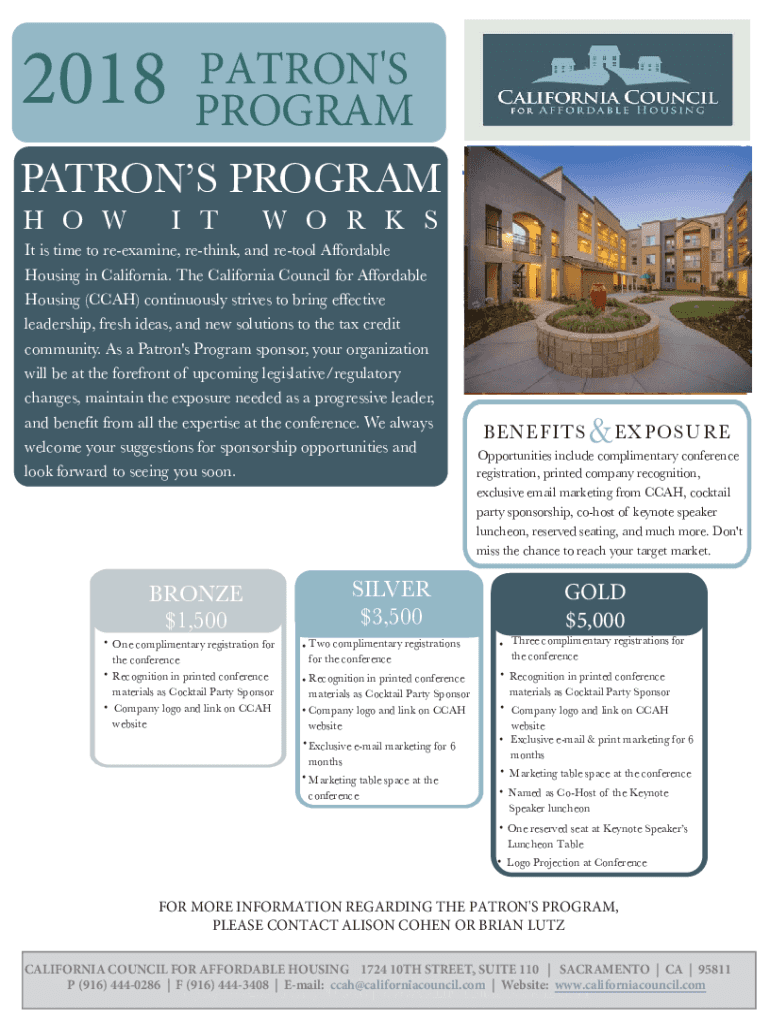 2018 PATRON'S PROGRAM

CALIFORNIA COUNCIL FOR AFFORDABLE HOUSING

PATRON'S PROGRAM
HOW IT WORKS

It is time to re-examine, re-think, and re-tool Affordable Housing in California. The California Council for Affordable Housing (CCAH) continuously strives to bring effective leadership, fresh ideas, and new solutions to the tax credit community. As a Patron's Program sponsor, your organization will be at the forefront of upcoming legislative/regulatory changes, maintain the exposure needed as a progressive leader, and benefit from all the expertise at the conference. We always welcome your suggestions for sponsorship opportunities and look forward to seeing you soon.

BENEFITS & EXPOSURE

Opportunities include complimentary conference registration, printed company recognition, exclusive email marketing from CCAH, cocktail party sponsorship, co-host of keynote speaker luncheon, reserved seating, and much more. Don't miss the chance to reach your target market.

BRONZE
$1,500
• One complimentary registration for the conference
• Recognition in printed conference materials as Cocktail Party Sponsor
• Company logo and link on CCAH website

SILVER
$3,500
• Two complimentary registrations for the conference
• Recognition in printed conference materials as Cocktail Party Sponsor
• Company logo and link on CCAH website
• Exclusive e-mail marketing for 6 months
• Marketing table space at the conference

GOLD
$5,000
• Three complimentary registrations for the conference
• Recognition in printed conference materials as Cocktail Party Sponsor
• Company logo and link on CCAH website
• Exclusive e-mail & print marketing for 6 months
• Marketing table space at the conference
• Named as Co-Host of the Keynote Speaker luncheon
• One reserved seat at Keynote Speaker's Luncheon Table
• Logo Projection at Conference

FOR MORE INFORMATION REGARDING THE PATRON'S PROGRAM, PLEASE CONTACT ALISON COHEN OR BRIAN LUTZ

CALIFORNIA COUNCIL FOR AFFORDABLE HOUSING 1724 10TH STREET, SUITE 110 | SACRAMENTO | CA | 95811
P (916) 444-0286 | F (916) 444-3408 | E-mail: ccah@californiacouncil.com | Website: www.californiacouncil.com